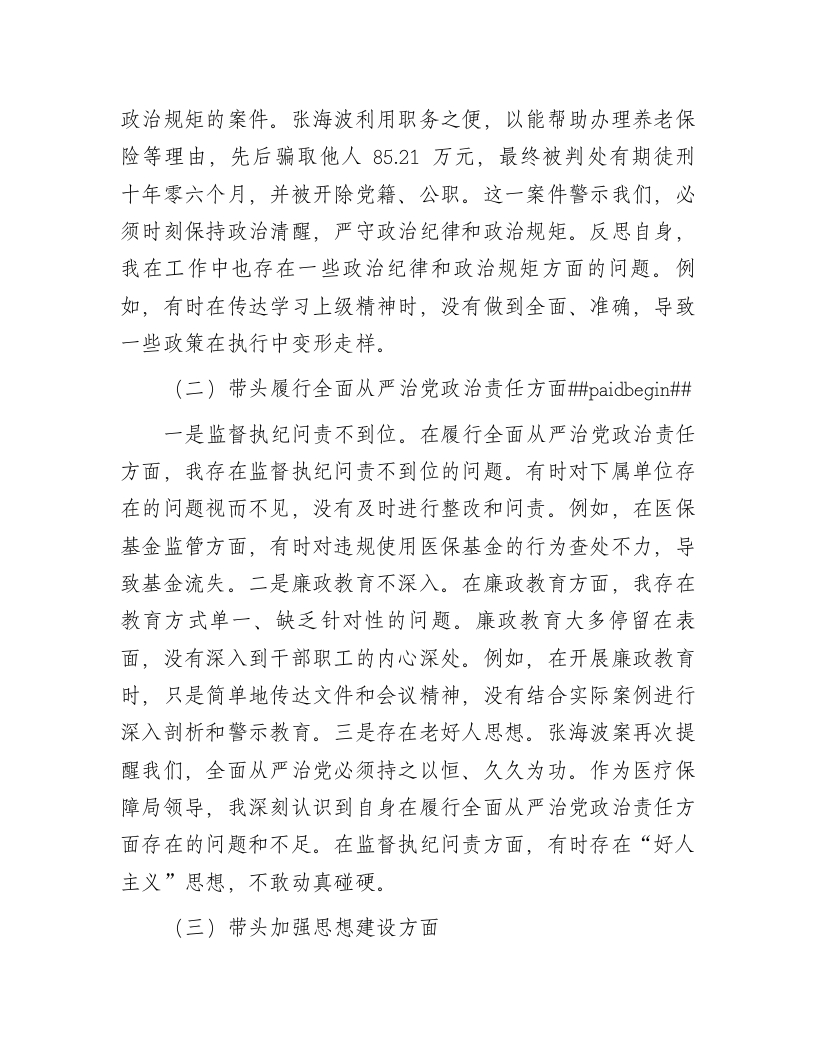 政治规矩的案件。张海波利用职务之便，以能帮助办理养老保险等理由，先后骗取他人 85.21 万元，最终被判处有期徒刑十年零六个月，并被开除党籍、公职。这一案件警示我们，必须时刻保持政治清醒，严守政治纪律和政治规矩。反思自身，我在工作中也存在一些政治纪律和政治规矩方面的问题。例如，有时在传达学习上级精神时，没有做到全面、准确，导致一些政策在执行中变形走样。

（二）带头履行全面从严治党政治责任方面##paidbegin##

一是监督执纪问责不到位。在履行全面从严治党政治责任方面，我存在监督执纪问责不到位的问题。有时对下属单位存在的问题视而不见，没有及时进行整改和问责。例如，在医保基金监管方面，有时对违规使用医保基金的行为查处不力，导致基金流失。二是廉政教育不深入。在廉政教育方面，我存在教育方式单一、缺乏针对性的问题。廉政教育大多停留在表面，没有深入到干部职工的内心深处。例如，在开展廉政教育时，只是简单地传达文件和会议精神，没有结合实际案例进行深入剖析和警示教育。三是存在老好人思想。张海波案再次提醒我们，全面从严治党必须持之以恒、久久为功。作为医疗保障局领导，我深刻认识到自身在履行全面从严治党政治责任方面存在的问题和不足。在监督执纪问责方面，有时存在“好人主义”思想，不敢动真碰硬。

（三）带头加强思想建设方面